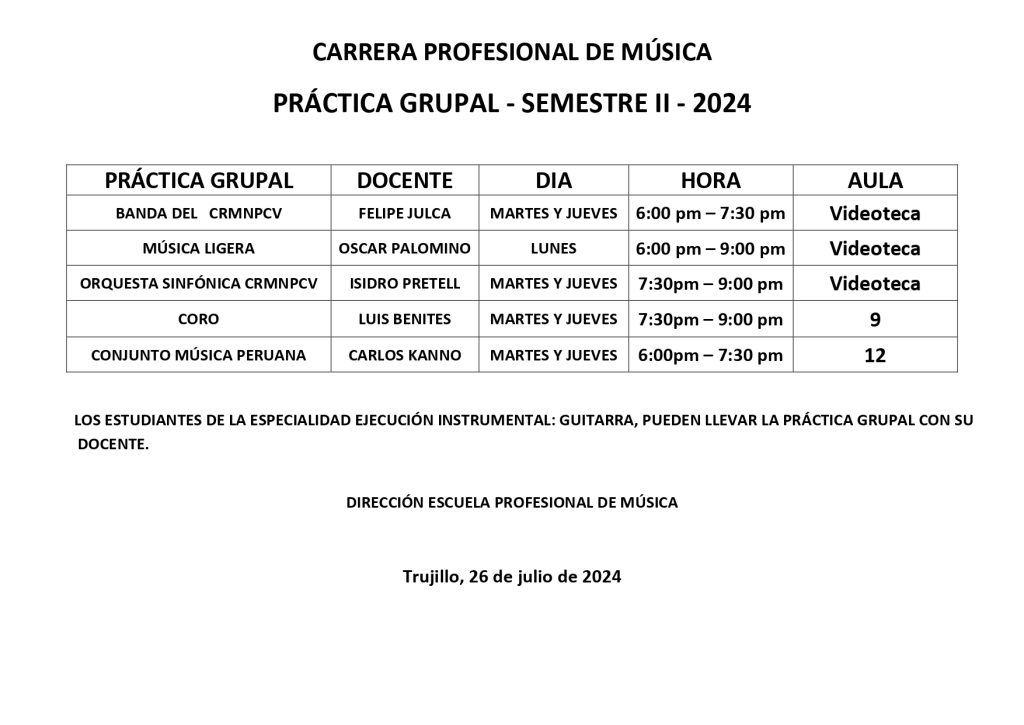 CARRERA PROFESIONAL DE MÚSICA

PRÁCTICA GRUPAL - SEMESTRE II - 2024

| PRÁCTICA GRUPAL | DOCENTE | DIA | HORA | AULA |
|---|---|---|---|---|
| BANDA DEL CRMNPCV | FELIPE JULCA | MARTES Y JUEVES | 6:00 pm – 7:30 pm | Videoteca |
| MÚSICA LIGERA | OSCAR PALOMINO | LUNES | 6:00 pm – 9:00 pm | Videoteca |
| ORQUESTA SINFÓNICA CRMNPCV | ISIDRO PRETELL | MARTES Y JUEVES | 7:30pm – 9:00 pm | Videoteca |
| CORO | LUIS BENITES | MARTES Y JUEVES | 7:30pm – 9:00 pm | 9 |
| CONJUNTO MÚSICA PERUANA | CARLOS KANNO | MARTES Y JUEVES | 6:00pm – 7:30 pm | 12 |

LOS ESTUDIANTES DE LA ESPECIALIDAD EJECUCIÓN INSTRUMENTAL: GUITARRA, PUEDEN LLEVAR LA PRÁCTICA GRUPAL CON SU DOCENTE.

DIRECCIÓN ESCUELA PROFESIONAL DE MÚSICA

Trujillo, 26 de julio de 2024